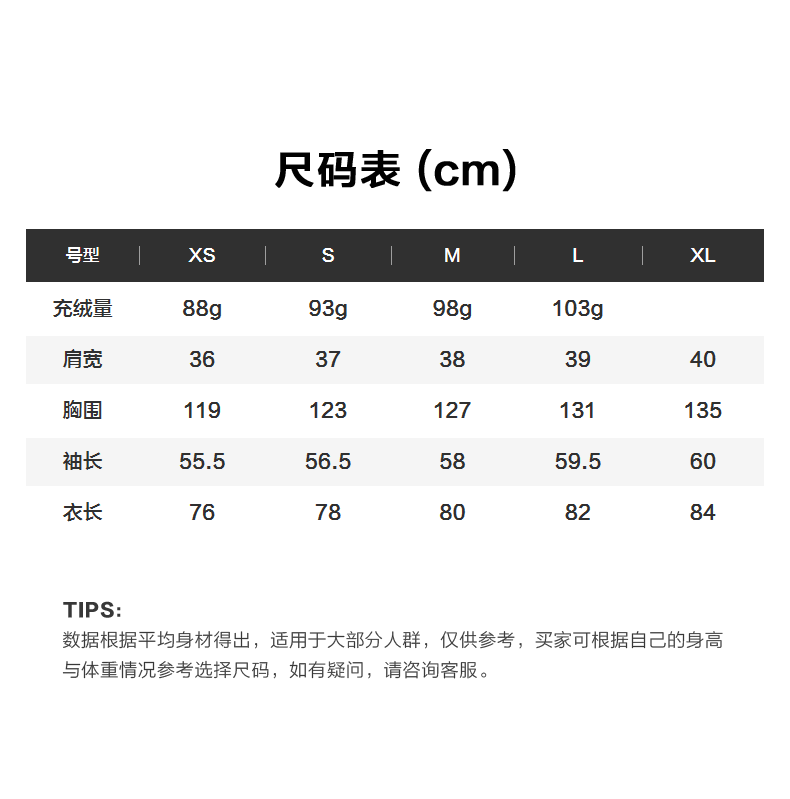 尺码表 (cm)

| 号型 | XS | S | M | L | XL |
|---|---|---|---|---|---|
| 充绒量 | 88g | 93g | 98g | 103g | |
| 肩宽 | 36 | 37 | 38 | 39 | 40 |
| 胸围 | 119 | 123 | 127 | 131 | 135 |
| 袖长 | 55.5 | 56.5 | 58 | 59.5 | 60 |
| 衣长 | 76 | 78 | 80 | 82 | 84 |

TIPS:
数据根据平均身材得出，适用于大部分人群，仅供参考，买家可根据自己的身高与体重情况参考选择尺码，如有疑问，请咨询客服。